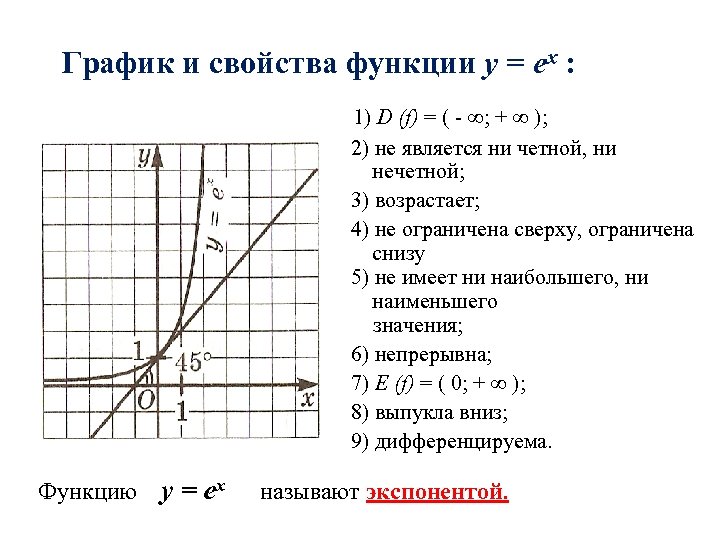 График и свойства функции $y = e^x$ :

$y$

$y = e^x$

1

45°

$O$

1

$x$

1) $D(f) = (-\infty; +\infty)$;

2) не является ни четной, ни нечетной;

3) возрастает;

4) не ограничена сверху, ограничена снизу

5) не имеет ни наибольшего, ни наименьшего значения;

6) непрерывна;

7) $E(f) = (0; +\infty)$;

8) выпукла вниз;

9) дифференцируема.

Функцию $y = e^x$ называют экспонентой.